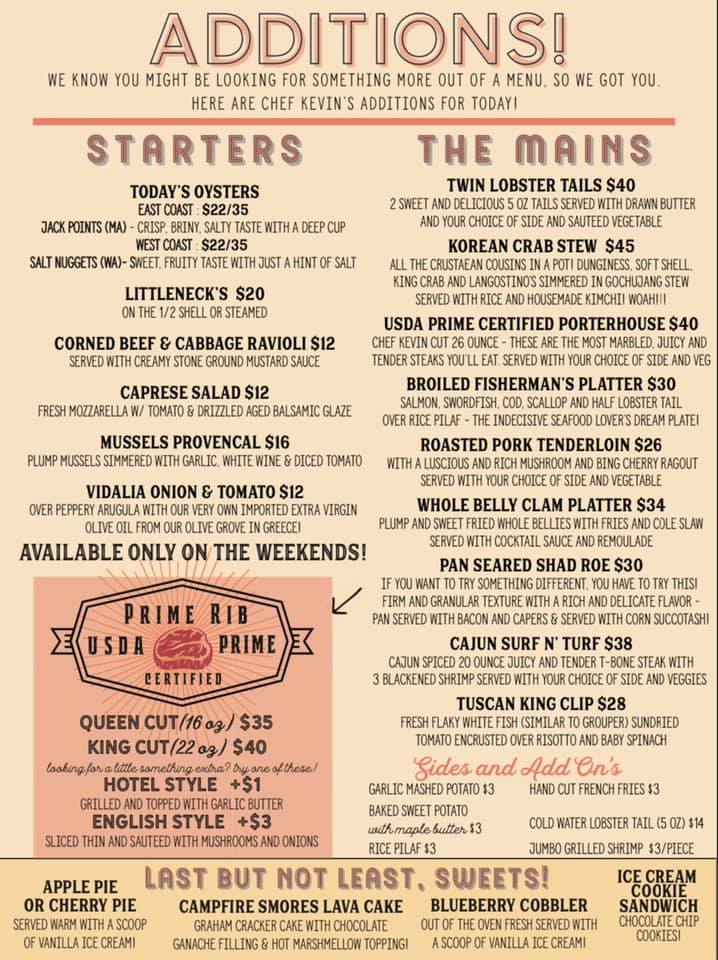 ADDITIONS!

WE KNOW YOU MIGHT BE LOOKING FOR SOMETHING MORE OUT OF A MENU, SO WE GOT YOU. HERE ARE CHEF KEVIN'S ADDITIONS FOR TODAY!

STARTERS

TODAY'S OYSTERS
EAST COAST : $22/35
JACK POINTS (MA) - CRISP, BRINY, SALTY TASTE WITH A DEEP CUP
WEST COAST : $22/35
SALT NUGGETS (WA)- SWEET, FRUITY TASTE WITH JUST A HINT OF SALT

LITTLENECK'S $20
ON THE 1/2 SHELL OR STEAMED

CORNED BEEF & CABBAGE RAVIOLI $12
SERVED WITH CREAMY STONE GROUND MUSTARD SAUCE

CAPRESE SALAD $12
FRESH MOZZARELLA W/ TOMATO & DRIZZLED AGED BALSAMIC GLAZE

MUSSELS PROVENCAL $16
PLUMP MUSSELS SIMMERED WITH GARLIC, WHITE WINE & DICED TOMATO

VIDALIA ONION & TOMATO $12
OVER PEPPERY ARUGULA WITH OUR VERY OWN IMPORTED EXTRA VIRGIN OLIVE OIL FROM OUR OLIVE GROVE IN GREECE!

AVAILABLE ONLY ON THE WEEKENDS!

PRIME RIB
USDA PRIME
CERTIFIED

QUEEN CUT(16 oz) $35
KING CUT(22 oz) $40
looking for a little something extra? try one of these!
HOTEL STYLE +$1
GRILLED AND TOPPED WITH GARLIC BUTTER
ENGLISH STYLE +$3
SLICED THIN AND SAUTEED WITH MUSHROOMS AND ONIONS

THE MAINS

TWIN LOBSTER TAILS $40
2 SWEET AND DELICIOUS 5 OZ TAILS SERVED WITH DRAWN BUTTER AND YOUR CHOICE OF SIDE AND SAUTEED VEGETABLE

KOREAN CRAB STEW $45
ALL THE CRUSTAEAN COUSINS IN A POT! DUNGINESS, SOFT SHELL, KING CRAB AND LANGOSTINO'S SIMMERED IN GOCHUJANG STEW SERVED WITH RICE AND HOUSEMADE KIMCHI! WOAH!!!

USDA PRIME CERTIFIED PORTERHOUSE $40
CHEF KEVIN CUT 26 OUNCE - THESE ARE THE MOST MARBLED, JUICY AND TENDER STEAKS YOU'LL EAT. SERVED WITH YOUR CHOICE OF SIDE AND VEG

BROILED FISHERMAN'S PLATTER $30
SALMON, SWORDFISH, COD, SCALLOP AND HALF LOBSTER TAIL OVER RICE PILAF - THE INDECISIVE SEAFOOD LOVER'S DREAM PLATE!

ROASTED PORK TENDERLOIN $26
WITH A LUSCIOUS AND RICH MUSHROOM AND BING CHERRY RAGOUT SERVED WITH YOUR CHOICE OF SIDE AND VEGETABLE

WHOLE BELLY CLAM PLATTER $34
PLUMP AND SWEET FRIED WHOLE BELLIES WITH FRIES AND COLE SLAW SERVED WITH COCKTAIL SAUCE AND REMOULADE

PAN SEARED SHAD ROE $30
IF YOU WANT TO TRY SOMETHING DIFFERENT, YOU HAVE TO TRY THIS! FIRM AND GRANULAR TEXTURE WITH A RICH AND DELICATE FLAVOR - PAN SERVED WITH BACON AND CAPERS & SERVED WITH CORN SUCCOTASH!

CAJUN SURF N' TURF $38
CAJUN SPICED 20 OUNCE JUICY AND TENDER T-BONE STEAK WITH 3 BLACKENED SHRIMP SERVED WITH YOUR CHOICE OF SIDE AND VEGGIES

TUSCAN KING CLIP $28
FRESH FLAKY WHITE FISH (SIMILAR TO GROUPER) SUNDRIED TOMATO ENCRUSTED OVER RISOTTO AND BABY SPINACH

Sides and Add On's
GARLIC MASHED POTATO $3
BAKED SWEET POTATO with maple butter $3
RICE PILAF $3
HAND CUT FRENCH FRIES $3
COLD WATER LOBSTER TAIL (5 OZ) $14
JUMBO GRILLED SHRIMP $3/PIECE

LAST BUT NOT LEAST, SWEETS!

APPLE PIE OR CHERRY PIE
SERVED WARM WITH A SCOOP OF VANILLA ICE CREAM!

CAMPFIRE SMORES LAVA CAKE
GRAHAM CRACKER CAKE WITH CHOCOLATE GANACHE FILLING & HOT MARSHMELLOW TOPPING!

BLUEBERRY COBBLER
OUT OF THE OVEN FRESH SERVED WITH A SCOOP OF VANILLA ICE CREAM!

ICE CREAM COOKIE SANDWICH
CHOCOLATE CHIP COOKIES!